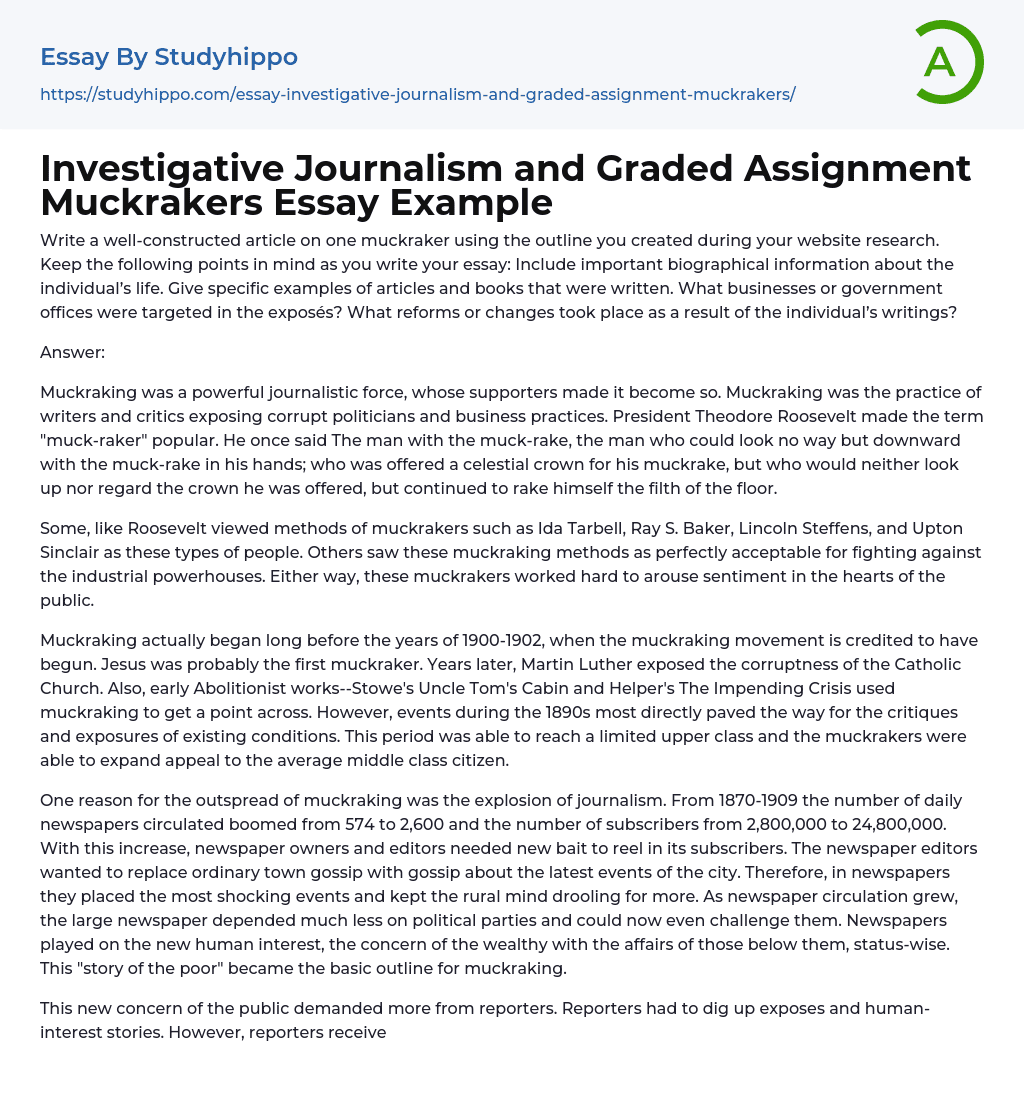 Essay By Studyhippo
https://studyhippo.com/essay-investigative-journalism-and-graded-assignment-muckrakers/

A

Investigative Journalism and Graded Assignment Muckrakers Essay Example

Write a well-constructed article on one muckraker using the outline you created during your website research. Keep the following points in mind as you write your essay: Include important biographical information about the individual's life. Give specific examples of articles and books that were written. What businesses or government offices were targeted in the exposés? What reforms or changes took place as a result of the individual's writings?

Answer:

Muckraking was a powerful journalistic force, whose supporters made it become so. Muckraking was the practice of writers and critics exposing corrupt politicians and business practices. President Theodore Roosevelt made the term "muck-raker" popular. He once said The man with the muck-rake, the man who could look no way but downward with the muck-rake in his hands; who was offered a celestial crown for his muckrake, but who would neither look up nor regard the crown he was offered, but continued to rake himself the filth of the floor.

Some, like Roosevelt viewed methods of muckrakers such as Ida Tarbell, Ray S. Baker, Lincoln Steffens, and Upton Sinclair as these types of people. Others saw these muckraking methods as perfectly acceptable for fighting against the industrial powerhouses. Either way, these muckrakers worked hard to arouse sentiment in the hearts of the public.

Muckraking actually began long before the years of 1900-1902, when the muckraking movement is credited to have begun. Jesus was probably the first muckraker. Years later, Martin Luther exposed the corruptness of the Catholic Church. Also, early Abolitionist works--Stowe's Uncle Tom's Cabin and Helper's The Impending Crisis used muckraking to get a point across. However, events during the 1890s most directly paved the way for the critiques and exposures of existing conditions. This period was able to reach a limited upper class and the muckrakers were able to expand appeal to the average middle class citizen.

One reason for the outspread of muckraking was the explosion of journalism. From 1870-1909 the number of daily newspapers circulated boomed from 574 to 2,600 and the number of subscribers from 2,800,000 to 24,800,000. With this increase, newspaper owners and editors needed new bait to reel in its subscribers. The newspaper editors wanted to replace ordinary town gossip with gossip about the latest events of the city. Therefore, in newspapers they placed the most shocking events and kept the rural mind drooling for more. As newspaper circulation grew, the large newspaper depended much less on political parties and could now even challenge them. Newspapers played on the new human interest, the concern of the wealthy with the affairs of those below them, status-wise. This "story of the poor" became the basic outline for muckraking.

This new concern of the public demanded more from reporters. Reporters had to dig up exposes and human-interest stories. However, reporters receive